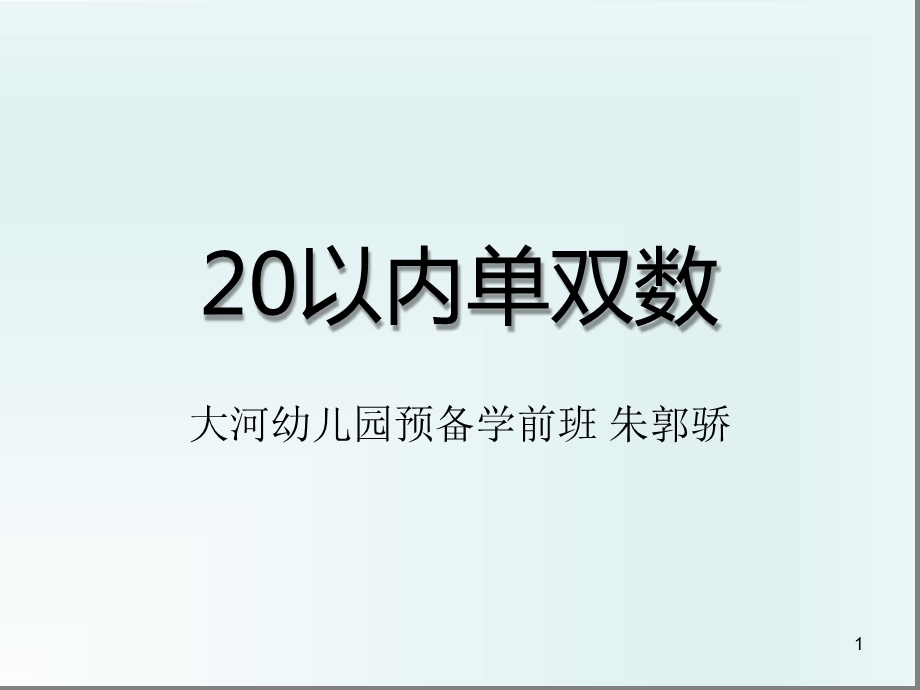 20以内单双数

大河幼儿园预备学前班 朱郭骄

1